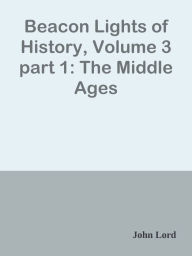 Beacon Lights of History, Volume 3 part 1: The Middle Ages

John Lord